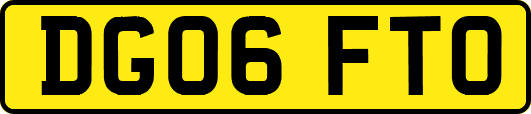 DG06 FTO